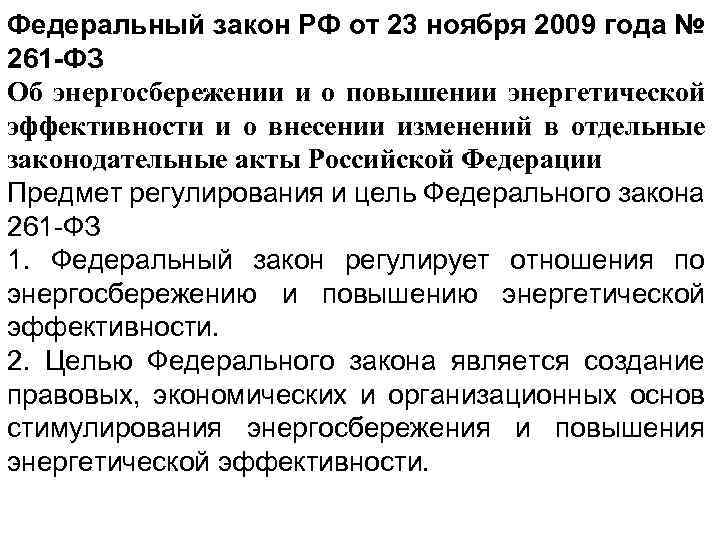 Федеральный закон РФ от 23 ноября 2009 года № 261-ФЗ

Об энергосбережении и о повышении энергетической эффективности и о внесении изменений в отдельные законодательные акты Российской Федерации

Предмет регулирования и цель Федерального закона 261-ФЗ

1. Федеральный закон регулирует отношения по энергосбережению и повышению энергетической эффективности.

2. Целью Федерального закона является создание правовых, экономических и организационных основ стимулирования энергосбережения и повышения энергетической эффективности.